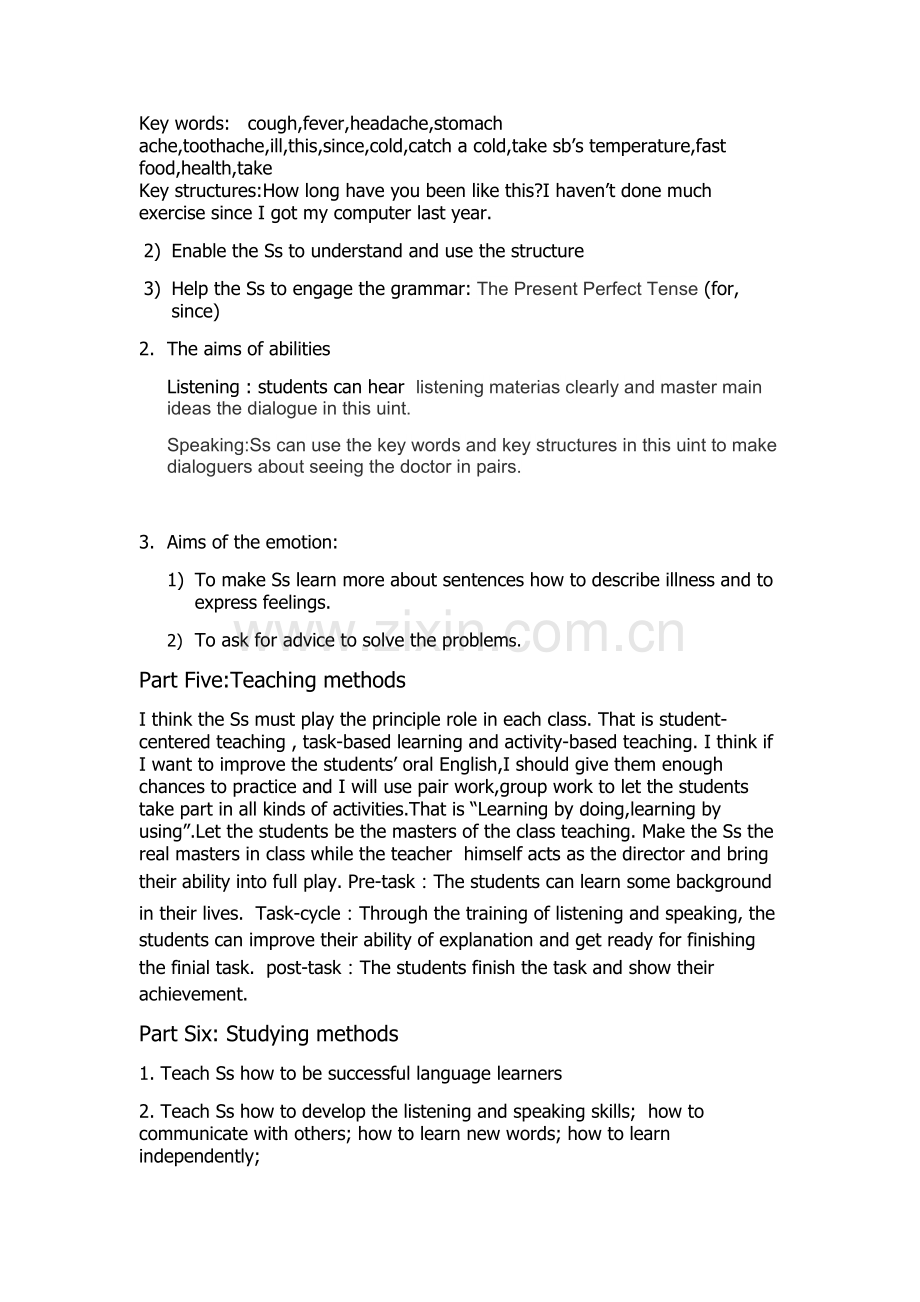 Key words: cough,fever,headache,stomach ache,toothache,ill,this,since,cold,catch a cold,take sb's temperature,fast food,health,take
Key structures:How long have you been like this?I haven't done much exercise since I got my computer last year.

2) Enable the Ss to understand and use the structure

3) Help the Ss to engage the grammar: The Present Perfect Tense (for, since)

2. The aims of abilities

Listening : students can hear listening materias clearly and master main ideas the dialogue in this uint.

Speaking:Ss can use the key words and key structures in this uint to make dialoguers about seeing the doctor in pairs.

3. Aims of the emotion:

1) To make Ss learn more about sentences how to describe illness and to express feelings.

2) To ask for advice to solve the problems.

www.zixin.com.cn

Part Five:Teaching methods

I think the Ss must play the principle role in each class. That is student-centered teaching , task-based learning and activity-based teaching. I think if I want to improve the students' oral English,I should give them enough chances to practice and I will use pair work,group work to let the students take part in all kinds of activities.That is "Learning by doing,learning by using".Let the students be the masters of the class teaching. Make the Ss the real masters in class while the teacher himself acts as the director and bring their ability into full play. Pre-task : The students can learn some background in their lives. Task-cycle : Through the training of listening and speaking, the students can improve their ability of explanation and get ready for finishing the finial task. post-task : The students finish the task and show their achievement.

Part Six: Studying methods

1. Teach Ss how to be successful language learners

2. Teach Ss how to develop the listening and speaking skills; how to communicate with others; how to learn new words; how to learn independently;